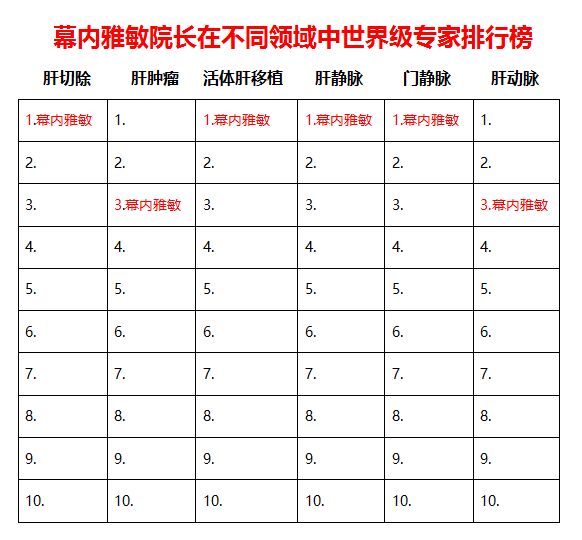 幕内雅敏院长在不同领域中世界级专家排行榜

| 肝切除 | 肝肿瘤 | 活体肝移植 | 肝静脉 | 门静脉 | 肝动脉 |
|---|---|---|---|---|---|
| 1.幕内雅敏 | 1. | 1.幕内雅敏 | 1.幕内雅敏 | 1.幕内雅敏 | 1. |
| 2. | 2. | 2. | 2. | 2. | 2. |
| 3. | 3.幕内雅敏 | 3. | 3. | 3. | 3.幕内雅敏 |
| 4. | 4. | 4. | 4. | 4. | 4. |
| 5. | 5. | 5. | 5. | 5. | 5. |
| 6. | 6. | 6. | 6. | 6. | 6. |
| 7. | 7. | 7. | 7. | 7. | 7. |
| 8. | 8. | 8. | 8. | 8. | 8. |
| 9. | 9. | 9. | 9. | 9. | 9. |
| 10. | 10. | 10. | 10. | 10. | 10. |